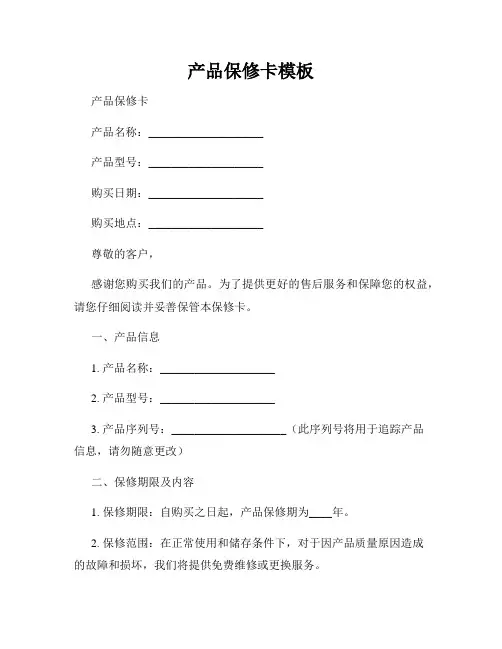 产品保修卡模板

产品保修卡

产品名称：____________________

产品型号：____________________

购买日期：____________________

购买地点：____________________

尊敬的客户，

感谢您购买我们的产品。为了提供更好的售后服务和保障您的权益，请您仔细阅读并妥善保管本保修卡。

一、产品信息

1. 产品名称：____________________

2. 产品型号：____________________

3. 产品序列号：____________________（此序列号将用于追踪产品信息，请勿随意更改）

二、保修期限及内容

1. 保修期限：自购买之日起，产品保修期为____年。

2. 保修范围：在正常使用和储存条件下，对于因产品质量原因造成的故障和损坏，我们将提供免费维修或更换服务。